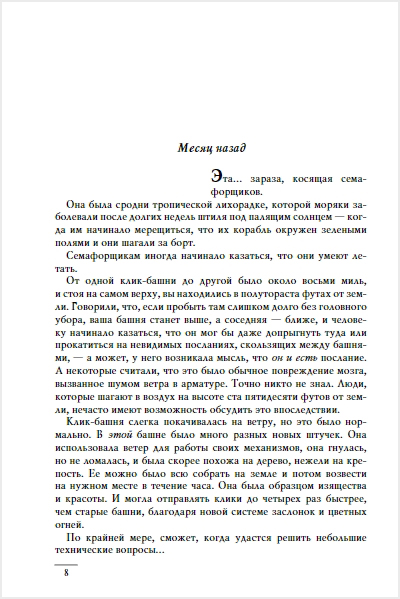 Месяц назад

Эта... зараза, косящая семафорщиков.

Она была сродни тропической лихорадке, которой моряки заболевали после долгих недель штиля под палящим солнцем — когда им начинало мерещиться, что их корабль окружен зелеными полями и они шагали за борт.

Семафорщикам иногда начинало казаться, что они умеют летать.

От одной клик-башни до другой было около восьми миль, и стоя на самом верху, вы находились в полутораста футах от земли. Говорили, что, если пробыть там слишком долго без головного убора, ваша башня станет выше, а соседняя — ближе, и человеку начинало казаться, что он мог бы даже допрыгнуть туда или прокатиться на невидимых посланиях, скользящих между башнями, — а может, у него возникала мысль, что он и есть послание. А некоторые считали, что это было обычное повреждение мозга, вызванное шумом ветра в арматуре. Точно никто не знал. Люди, которые шагают в воздух на высоте ста пятидесяти футов от земли, нечасто имеют возможность обсудить это впоследствии.

Клик-башня слегка покачивалась на ветру, но это было нормально. В этой башне было много разных новых штучек. Она использовала ветер для работы своих механизмов, она гнулась, но не ломалась, и была скорее похожа на дерево, нежели на крепость. Ее можно было всю собрать на земле и потом возвести на нужном месте в течение часа. Она была образцом изящества и красоты. И могла отправлять клики до четырех раз быстрее, чем старые башни, благодаря новой системе заслонок и цветных огней.

По крайней мере, сможет, когда удастся решить небольшие технические вопросы...

8